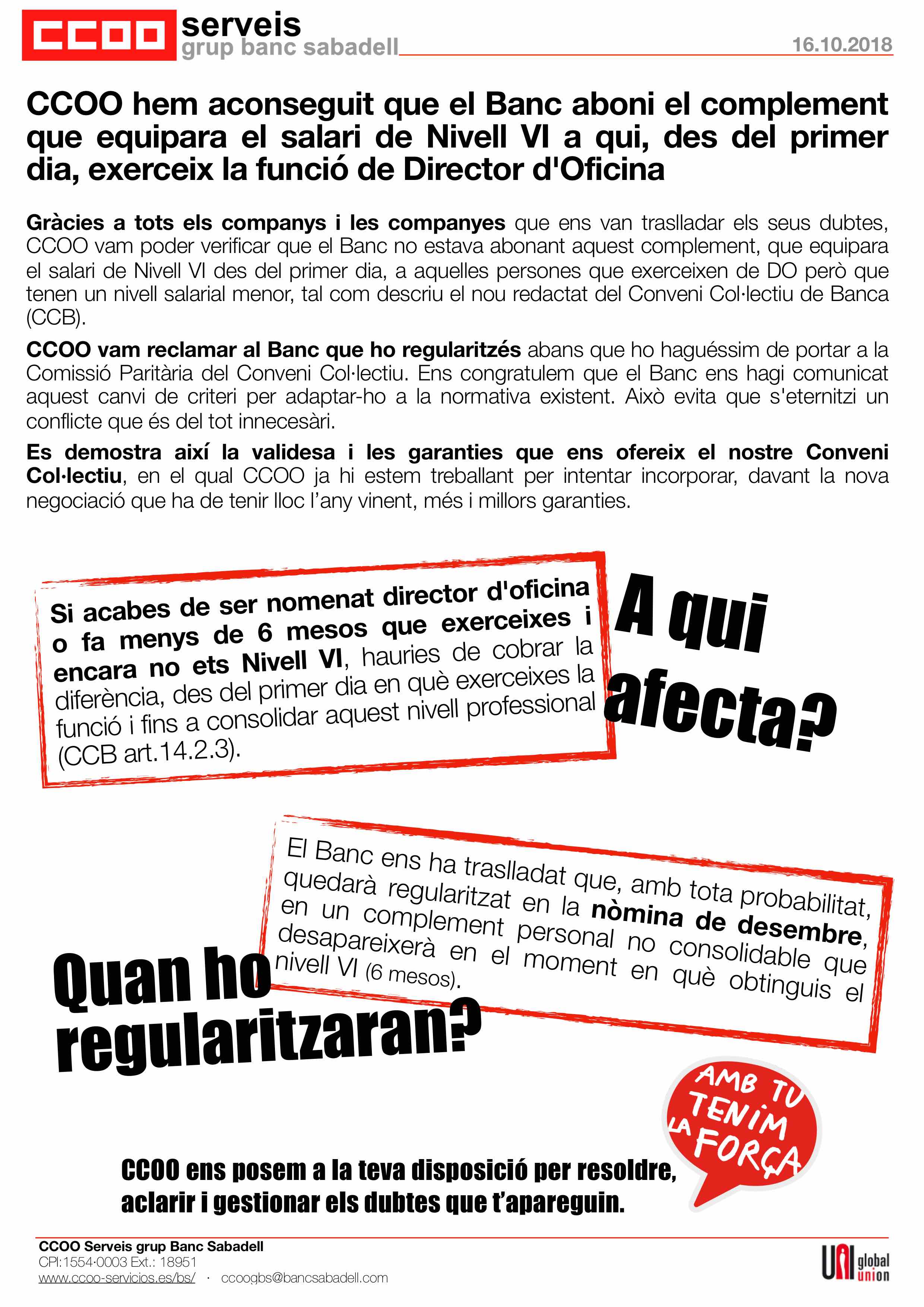 CCOO serveis
grup banc sabadell
16.10.2018

CCOO hem aconseguit que el Banc aboni el complement que equipara el salari de Nivell VI a qui, des del primer dia, exerceix la funció de Director d'Oficina

Gràcies a tots els companys i les companyes que ens van traslladar els seus dubtes, CCOO vam poder verificar que el Banc no estava abonant aquest complement, que equipara el salari de Nivell VI des del primer dia, a aquelles persones que exerceixen de DO però que tenen un nivell salarial menor, tal com descriu el nou redactat del Conveni Col·lectiu de Banca (CCB).

CCOO vam reclamar al Banc que ho regularitzés abans que ho haguéssim de portar a la Comissió Paritària del Conveni Col·lectiu. Ens congratulem que el Banc ens hagi comunicat aquest canvi de criteri per adaptar-ho a la normativa existent. Això evita que s'eternitzi un conflicte que és del tot innecesàri.

Es demostra així la validesa i les garanties que ens ofereix el nostre Conveni Col·lectiu, en el qual CCOO ja hi estem treballant per intentar incorporar, davant la nova negociació que ha de tenir lloc l'any vinent, més i millors garanties.

Si acabes de ser nomenat director d'oficina o fa menys de 6 mesos que exerceixes i encara no ets Nivell VI, hauries de cobrar la diferència, des del primer dia en què exerceixes la funció i fins a consolidar aquest nivell professional (CCB art.14.2.3).

A qui afecta?

El Banc ens ha traslladat que, amb tota probabilitat, quedarà regularitzat en la nòmina de desembre, en un complement personal no consolidable que desapareixerà en el moment en què obtinguis el nivell VI (6 mesos).

Quan ho regularitzaran?

AMB TU TENIM LA FORÇA

CCOO ens posem a la teva disposició per resoldre, aclarir i gestionar els dubtes que t'apareguin.

CCOO Serveis grup Banc Sabadell
CPI:1554·0003 Ext.: 18951
www.ccoo-servicios.es/bs/ · ccoogbs@bancsabadell.com
UNI global union